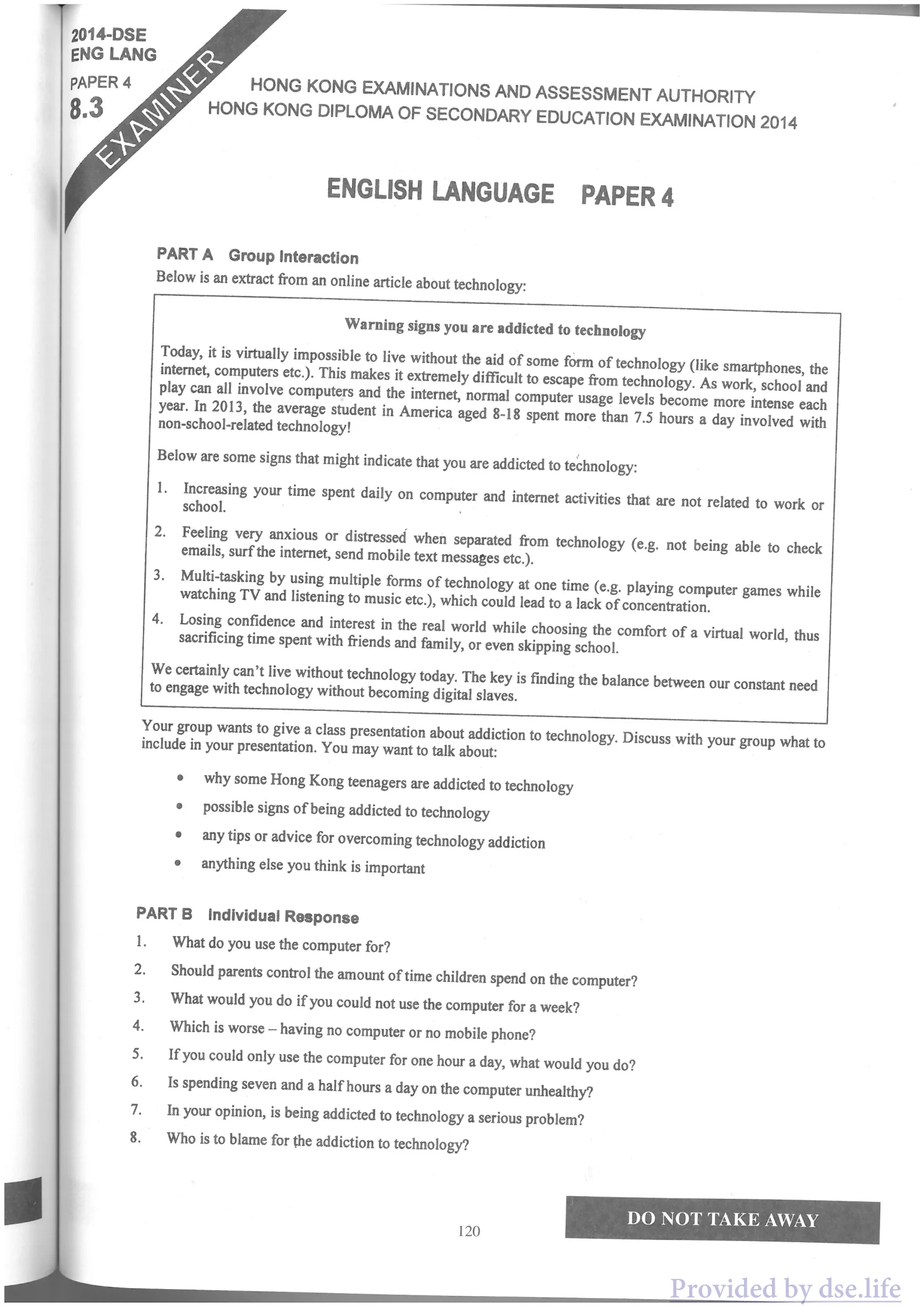 2014-DSE
ENG LANG
PAPER 4
8.3

EXAMINER

HONG KONG EXAMINATIONS AND ASSESSMENT AUTHORITY
HONG KONG DIPLOMA OF SECONDARY EDUCATION EXAMINATION 2014

ENGLISH LANGUAGE PAPER 4

PART A Group Interaction
Below is an extract from an online article about technology:

Warning signs you are addicted to technology

Today, it is virtually impossible to live without the aid of some form of technology (like smartphones, the internet, computers etc.). This makes it extremely difficult to escape from technology. As work, school and play can all involve computers and the internet, normal computer usage levels become more intense each year. In 2013, the average student in America aged 8-18 spent more than 7.5 hours a day involved with non-school-related technology!

Below are some signs that might indicate that you are addicted to technology:

1. Increasing your time spent daily on computer and internet activities that are not related to work or school.
2. Feeling very anxious or distressed when separated from technology (e.g. not being able to check emails, surf the internet, send mobile text messages etc.).
3. Multi-tasking by using multiple forms of technology at one time (e.g. playing computer games while watching TV and listening to music etc.), which could lead to a lack of concentration.
4. Losing confidence and interest in the real world while choosing the comfort of a virtual world, thus sacrificing time spent with friends and family, or even skipping school.

We certainly can't live without technology today. The key is finding the balance between our constant need to engage with technology without becoming digital slaves.

Your group wants to give a class presentation about addiction to technology. Discuss with your group what to include in your presentation. You may want to talk about:

• why some Hong Kong teenagers are addicted to technology
• possible signs of being addicted to technology
• any tips or advice for overcoming technology addiction
• anything else you think is important

PART B Individual Response
1. What do you use the computer for?
2. Should parents control the amount of time children spend on the computer?
3. What would you do if you could not use the computer for a week?
4. Which is worse – having no computer or no mobile phone?
5. If you could only use the computer for one hour a day, what would you do?
6. Is spending seven and a half hours a day on the computer unhealthy?
7. In your opinion, is being addicted to technology a serious problem?
8. Who is to blame for the addiction to technology?

120

DO NOT TAKE AWAY

Provided by dse.life